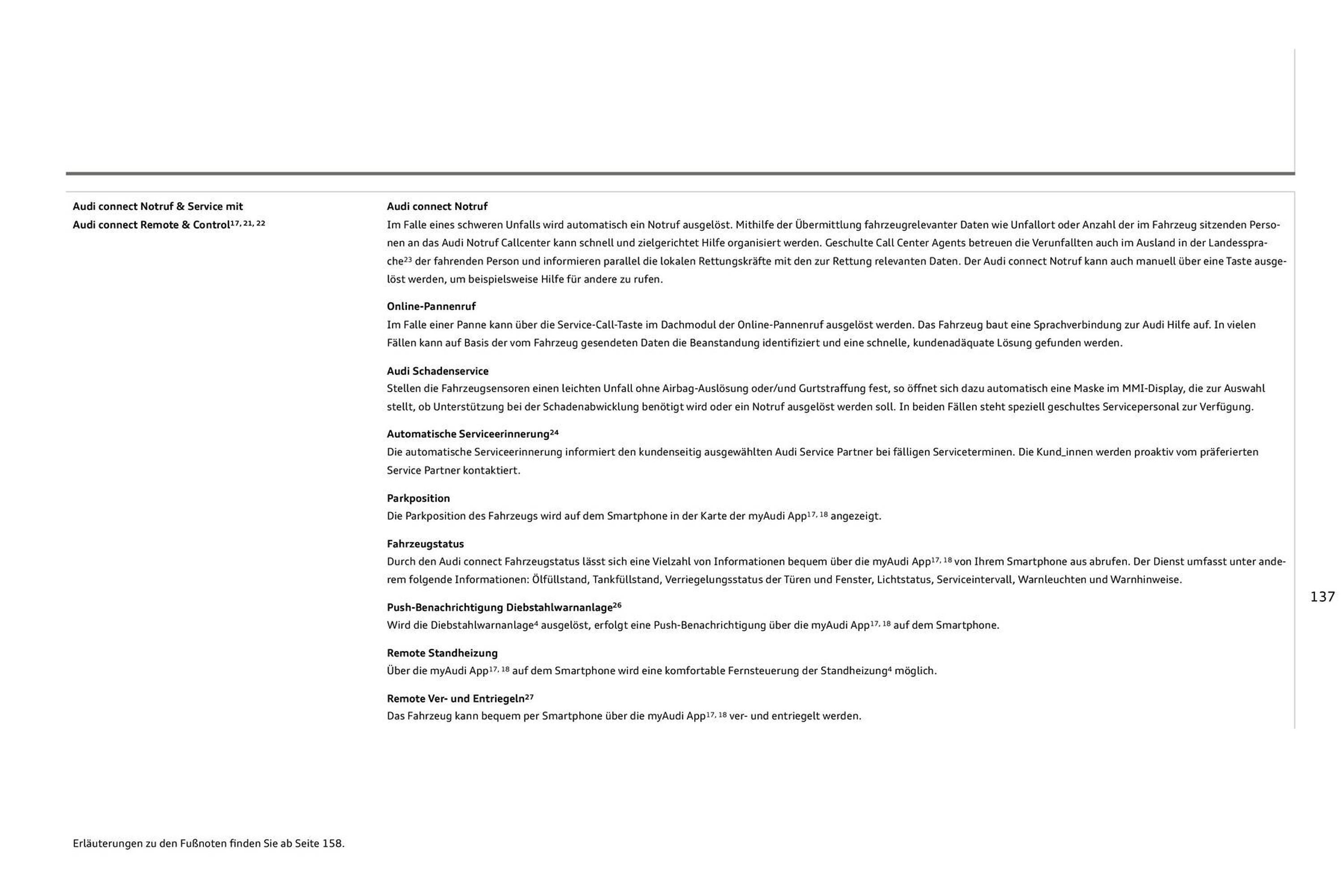 Audi connect Notruf & Service mit Audi connect Remote & Control$^{17, 21, 22}$

Audi connect Notruf
Im Falle eines schweren Unfalls wird automatisch ein Notruf ausgelöst. Mithilfe der Übermittlung fahrzeugrelevanter Daten wie Unfallort oder Anzahl der im Fahrzeug sitzenden Personen an das Audi Notruf Callcenter kann schnell und zielgerichtet Hilfe organisiert werden. Geschulte Call Center Agents betreuen die Verunfallten auch im Ausland in der Landessprache$^{23}$ der fahrenden Person und informieren parallel die lokalen Rettungskräfte mit den zur Rettung relevanten Daten. Der Audi connect Notruf kann auch manuell über eine Taste ausgelöst werden, um beispielsweise Hilfe für andere zu rufen.

Online-Pannenruf
Im Falle einer Panne kann über die Service-Call-Taste im Dachmodul der Online-Pannenruf ausgelöst werden. Das Fahrzeug baut eine Sprachverbindung zur Audi Hilfe auf. In vielen Fällen kann auf Basis der vom Fahrzeug gesendeten Daten die Beanstandung identifiziert und eine schnelle, kundenadäquate Lösung gefunden werden.

Audi Schadenservice
Stellen die Fahrzeugsensoren einen leichten Unfall ohne Airbag-Auslösung oder/und Gurtstraffung fest, so öffnet sich dazu automatisch eine Maske im MMI-Display, die zur Auswahl stellt, ob Unterstützung bei der Schadenabwicklung benötigt wird oder ein Notruf ausgelöst werden soll. In beiden Fällen steht speziell geschultes Servicepersonal zur Verfügung.

Automatische Serviceerinnerung$^{24}$
Die automatische Serviceerinnerung informiert den kundenseitig ausgewählten Audi Service Partner bei fälligen Serviceterminen. Die Kund_innen werden proaktiv vom präferierten Service Partner kontaktiert.

Parkposition
Die Parkposition des Fahrzeugs wird auf dem Smartphone in der Karte der myAudi App$^{17, 18}$ angezeigt.

Fahrzeugstatus
Durch den Audi connect Fahrzeugstatus lässt sich eine Vielzahl von Informationen bequem über die myAudi App$^{17, 18}$ von Ihrem Smartphone aus abrufen. Der Dienst umfasst unter anderem folgende Informationen: Ölfüllstand, Tankfüllstand, Verriegelungsstatus der Türen und Fenster, Lichtstatus, Serviceintervall, Warnleuchten und Warnhinweise.

Push-Benachrichtigung Diebstahlwarnanlage$^{26}$
Wird die Diebstahlwarnanlage$^{4}$ ausgelöst, erfolgt eine Push-Benachrichtigung über die myAudi App$^{17, 18}$ auf dem Smartphone.

Remote Standheizung
Über die myAudi App$^{17, 18}$ auf dem Smartphone wird eine komfortable Fernsteuerung der Standheizung$^{4}$ möglich.

Remote Ver- und Entriegeln$^{27}$
Das Fahrzeug kann bequem per Smartphone über die myAudi App$^{17, 18}$ ver- und entriegelt werden.

137

Erläuterungen zu den Fußnoten finden Sie ab Seite 158.